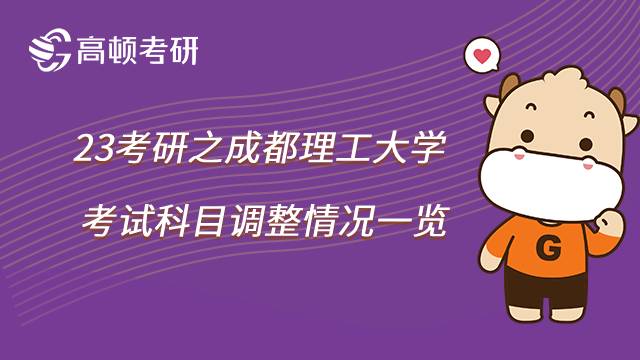 高顿考研

23考研之成都理工大学
考试科目调整情况一览

G